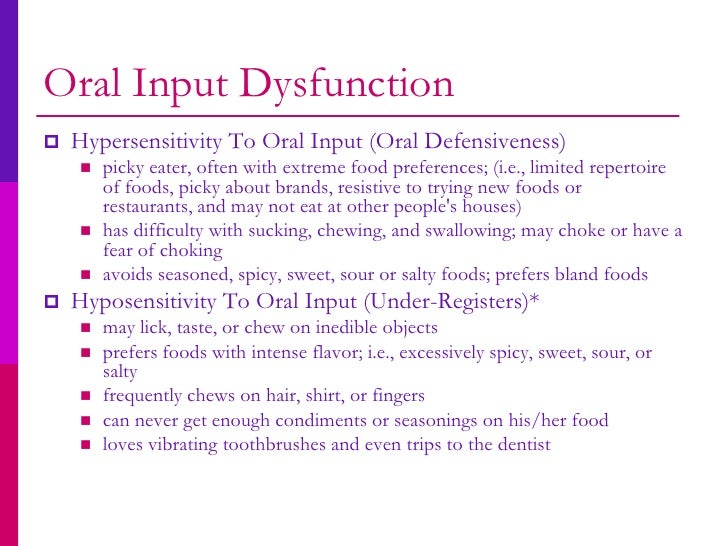 Oral Input Dysfunction

Hypersensitivity To Oral Input (Oral Defensiveness)

picky eater, often with extreme food preferences; (i.e., limited repertoire of foods, picky about brands, resistive to trying new foods or restaurants, and may not eat at other people's houses)

has difficulty with sucking, chewing, and swallowing; may choke or have a fear of choking

avoids seasoned, spicy, sweet, sour or salty foods; prefers bland foods

Hyposensitivity To Oral Input (Under-Registers)*

may lick, taste, or chew on inedible objects

prefers foods with intense flavor; i.e., excessively spicy, sweet, sour, or salty

frequently chews on hair, shirt, or fingers

can never get enough condiments or seasonings on his/her food

loves vibrating toothbrushes and even trips to the dentist